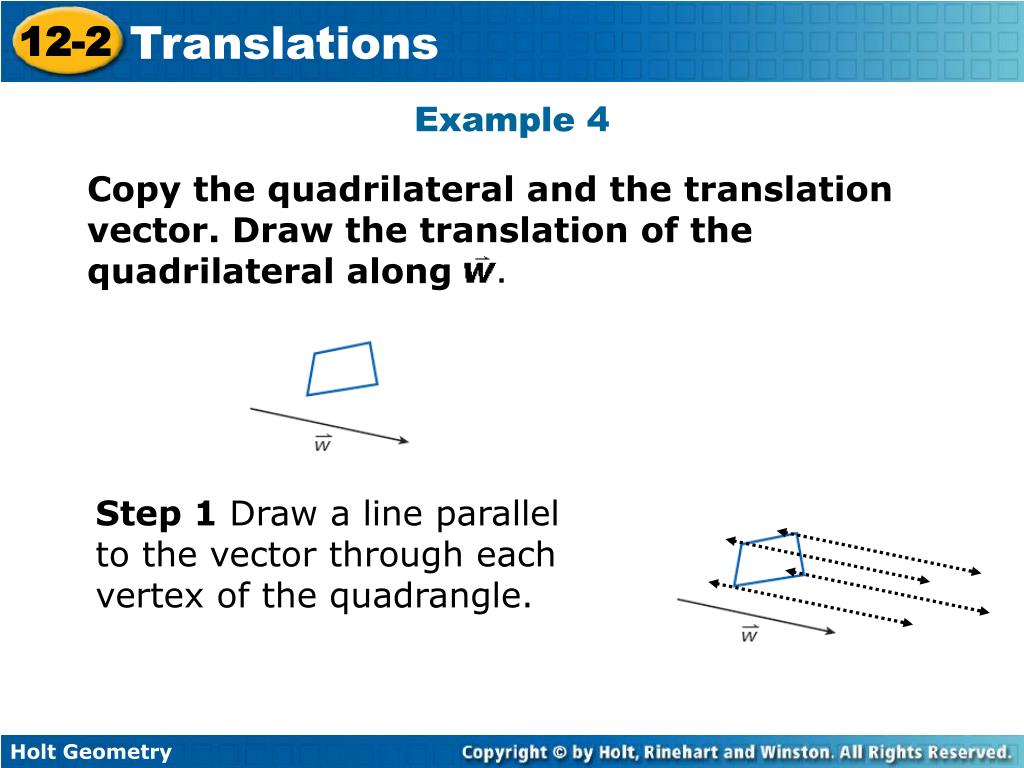 12-2 Translations

Example 4

Copy the quadrilateral and the translation vector. Draw the translation of the quadrilateral along $\vec{w}$.

$\vec{w}$

Step 1 Draw a line parallel to the vector through each vertex of the quadrangle.

$\vec{w}$

Holt Geometry

Copyright © by Holt, Rinehart and Winston. All Rights Reserved.